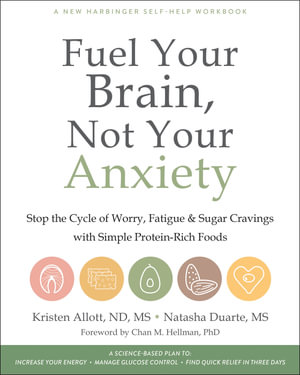 A NEW HARBINGER SELF-HELP WORKBOOK

Fuel Your Brain, Not Your Anxiety

Stop the Cycle of Worry, Fatigue & Sugar Cravings with Simple Protein-Rich Foods

Kristen Allott, ND, MS • Natasha Duarte, MS

Foreword by Chan M. Hellman, PhD

A SCIENCE-BASED PLAN TO:
INCREASE YOUR ENERGY • MANAGE GLUCOSE CONTROL • FIND QUICK RELIEF IN THREE DAYS